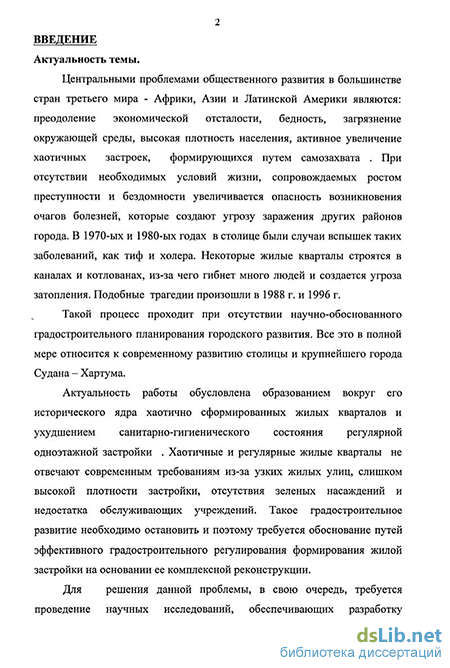 2

ВВЕДЕНИЕ

Актуальность темы.

Центральными проблемами общественного развития в большинстве стран третьего мира - Африки, Азии и Латинской Америки являются: преодоление экономической отсталости, бедность, загрязнение окружающей среды, высокая плотность населения, активное увеличение хаотичных застроек, формирующихся путем самозахвата . При отсутствии необходимых условий жизни, сопровождаемых ростом преступности и бездомности увеличивается опасность возникновения очагов болезней, которые создают угрозу заражения других районов города. В 1970-ых и 1980-ых годах в столице были случаи вспышек таких заболеваний, как тиф и холера. Некоторые жилые кварталы строятся в каналах и котлованах, из-за чего гибнет много людей и создается угроза затопления. Подобные трагедии произошли в 1988 г. и 1996 г.

Такой процесс проходит при отсутствии научно-обоснованного градостроительного планирования городского развития. Все это в полной мере относится к современному развитию столицы и крупнейшего города Судана – Хартума.

Актуальность работы обусловлена образованием вокруг его исторического ядра хаотично сформированных жилых кварталов и ухудшением санитарно-гигиенического состояния регулярной одноэтажной застройки . Хаотичные и регулярные жилые кварталы не отвечают современным требованиям из-за узких жилых улиц, слишком высокой плотности застройки, отсутствия зеленых насаждений и недостатка обслуживающих учреждений. Такое градостроительное развитие необходимо остановить и поэтому требуется обоснование путей эффективного градостроительного регулирования формирования жилой застройки на основании ее комплексной реконструкции.

Для решения данной проблемы, в свою очередь, требуется проведение научных исследований, обеспечивающих разработку

dsLib.net
библиотека диссертаций